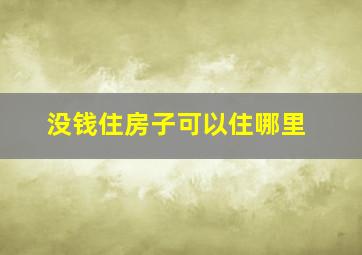 没钱住房子可以住哪里